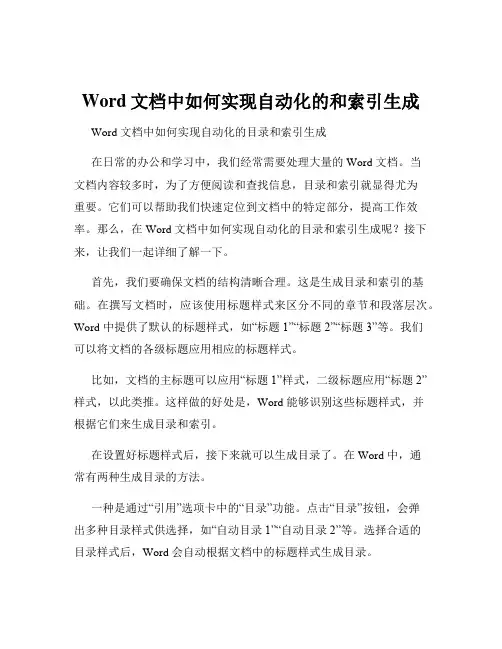 Word 文档中如何实现自动化的和索引生成

Word 文档中如何实现自动化的目录和索引生成

在日常的办公和学习中，我们经常需要处理大量的 Word 文档。当文档内容较多时，为了方便阅读和查找信息，目录和索引就显得尤为重要。它们可以帮助我们快速定位到文档中的特定部分，提高工作效率。那么，在 Word 文档中如何实现自动化的目录和索引生成呢？接下来，让我们一起详细了解一下。

首先，我们要确保文档的结构清晰合理。这是生成目录和索引的基础。在撰写文档时，应该使用标题样式来区分不同的章节和段落层次。Word 中提供了默认的标题样式，如“标题 1”“标题 2”“标题 3”等。我们可以将文档的各级标题应用相应的标题样式。

比如，文档的主标题可以应用“标题 1”样式，二级标题应用“标题 2”样式，以此类推。这样做的好处是，Word 能够识别这些标题样式，并根据它们来生成目录和索引。

在设置好标题样式后，接下来就可以生成目录了。在 Word 中，通常有两种生成目录的方法。

一种是通过“引用”选项卡中的“目录”功能。点击“目录”按钮，会弹出多种目录样式供选择，如“自动目录 1”“自动目录 2”等。选择合适的目录样式后，Word 会自动根据文档中的标题样式生成目录。